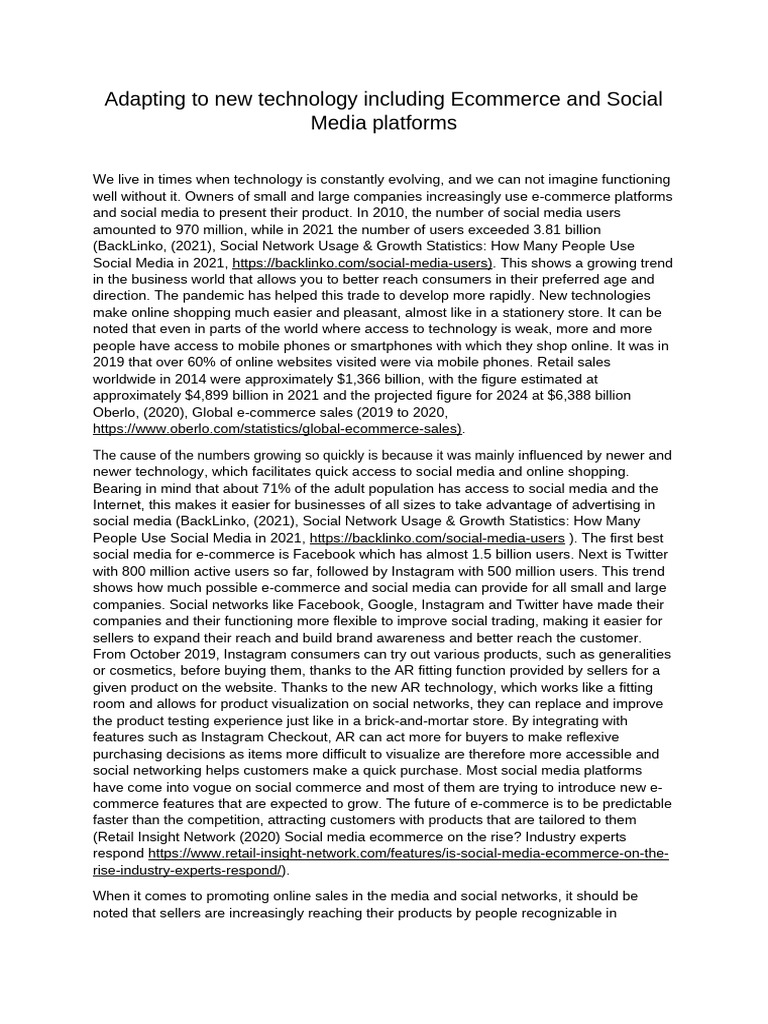 Adapting to new technology including Ecommerce and Social Media platforms

We live in times when technology is constantly evolving, and we can not imagine functioning well without it. Owners of small and large companies increasingly use e-commerce platforms and social media to present their product. In 2010, the number of social media users amounted to 970 million, while in 2021 the number of users exceeded 3.81 billion (BackLinko, (2021), Social Network Usage & Growth Statistics: How Many People Use Social Media in 2021, https://backlinko.com/social-media-users). This shows a growing trend in the business world that allows you to better reach consumers in their preferred age and direction. The pandemic has helped this trade to develop more rapidly. New technologies make online shopping much easier and pleasant, almost like in a stationery store. It can be noted that even in parts of the world where access to technology is weak, more and more people have access to mobile phones or smartphones with which they shop online. It was in 2019 that over 60% of online websites visited were via mobile phones. Retail sales worldwide in 2014 were approximately $1,366 billion, with the figure estimated at approximately $4,899 billion in 2021 and the projected figure for 2024 at $6,388 billion Oberlo, (2020), Global e-commerce sales (2019 to 2020, https://www.oberlo.com/statistics/global-ecommerce-sales).

The cause of the numbers growing so quickly is because it was mainly influenced by newer and newer technology, which facilitates quick access to social media and online shopping. Bearing in mind that about 71% of the adult population has access to social media and the Internet, this makes it easier for businesses of all sizes to take advantage of advertising in social media (BackLinko, (2021), Social Network Usage & Growth Statistics: How Many People Use Social Media in 2021, https://backlinko.com/social-media-users ). The first best social media for e-commerce is Facebook which has almost 1.5 billion users. Next is Twitter with 800 million active users so far, followed by Instagram with 500 million users. This trend shows how much possible e-commerce and social media can provide for all small and large companies. Social networks like Facebook, Google, Instagram and Twitter have made their companies and their functioning more flexible to improve social trading, making it easier for sellers to expand their reach and build brand awareness and better reach the customer. From October 2019, Instagram consumers can try out various products, such as generalities or cosmetics, before buying them, thanks to the AR fitting function provided by sellers for a given product on the website. Thanks to the new AR technology, which works like a fitting room and allows for product visualization on social networks, they can replace and improve the product testing experience just like in a brick-and-mortar store. By integrating with features such as Instagram Checkout, AR can act more for buyers to make reflexive purchasing decisions as items more difficult to visualize are therefore more accessible and social networking helps customers make a quick purchase. Most social media platforms have come into vogue on social commerce and most of them are trying to introduce new e-commerce features that are expected to grow. The future of e-commerce is to be predictable faster than the competition, attracting customers with products that are tailored to them (Retail Insight Network (2020) Social media ecommerce on the rise? Industry experts respond https://www.retail-insight-network.com/features/is-social-media-ecommerce-on-the-rise-industry-experts-respond/).

When it comes to promoting online sales in the media and social networks, it should be noted that sellers are increasingly reaching their products by people recognizable in